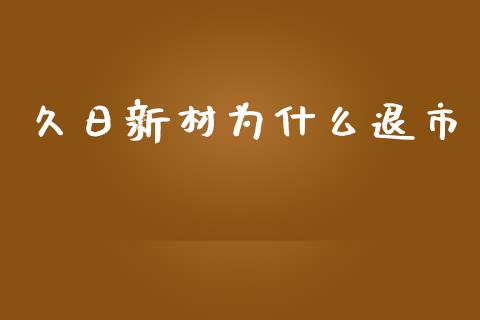 久日新材为什么退市